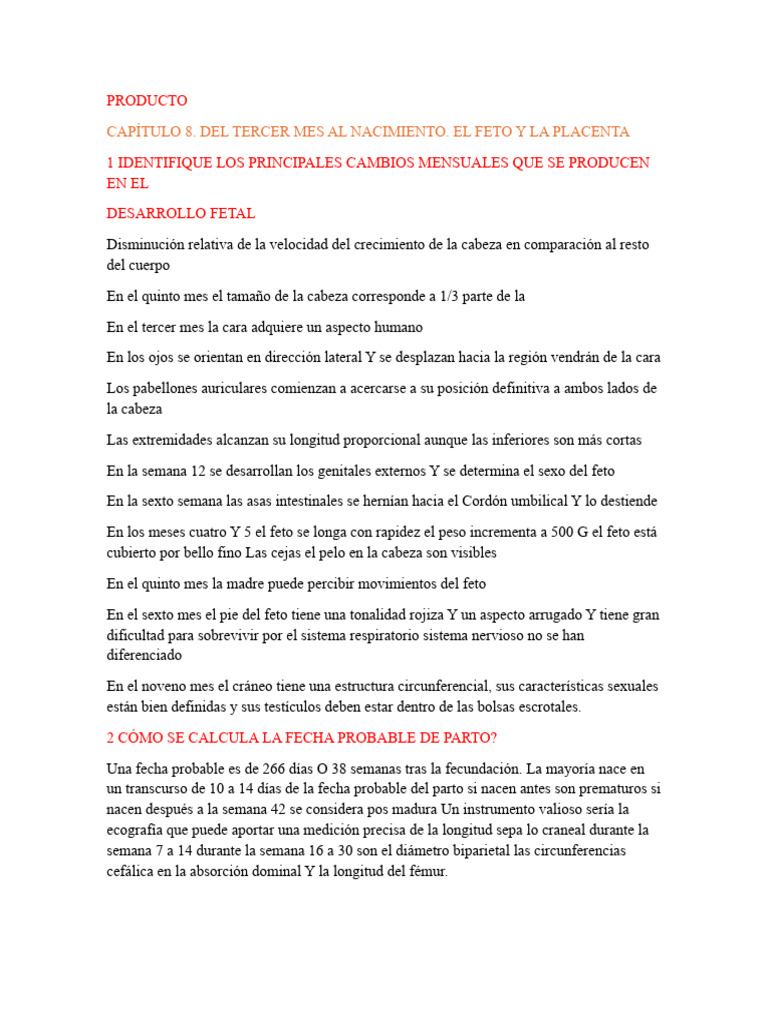 PRODUCTO

CAPÍTULO 8. DEL TERCER MES AL NACIMIENTO. EL FETO Y LA PLACENTA

1 IDENTIFIQUE LOS PRINCIPALES CAMBIOS MENSUALES QUE SE PRODUCEN EN EL

DESARROLLO FETAL

Disminución relativa de la velocidad del crecimiento de la cabeza en comparación al resto del cuerpo

En el quinto mes el tamaño de la cabeza corresponde a 1/3 parte de la

En el tercer mes la cara adquiere un aspecto humano

En los ojos se orientan en dirección lateral Y se desplazan hacia la región vendrán de la cara

Los pabellones auriculares comienzan a acercarse a su posición definitiva a ambos lados de la cabeza

Las extremidades alcanzan su longitud proporcional aunque las inferiores son más cortas

En la semana 12 se desarrollan los genitales externos Y se determina el sexo del feto

En la sexto semana las asas intestinales se hernian hacia el Cordón umbilical Y lo destiende

En los meses cuatro Y 5 el feto se longa con rapidez el peso incrementa a 500 G el feto está cubierto por bello fino Las cejas el pelo en la cabeza son visibles

En el quinto mes la madre puede percibir movimientos del feto

En el sexto mes el pie del feto tiene una tonalidad rojiza Y un aspecto arrugado Y tiene gran dificultad para sobrevivir por el sistema respiratorio sistema nervioso no se han diferenciado

En el noveno mes el cráneo tiene una estructura circunferencial, sus características sexuales están bien definidas y sus testículos deben estar dentro de las bolsas escrotales.

2 CÓMO SE CALCULA LA FECHA PROBABLE DE PARTO?

Una fecha probable es de 266 días O 38 semanas tras la fecundación. La mayoría nace en un transcurso de 10 a 14 días de la fecha probable del parto si nacen antes son prematuros si nacen después a la semana 42 se considera pos madura Un instrumento valioso sería la ecografía que puede aportar una medición precisa de la longitud sepa lo craneal durante la semana 7 a 14 durante la semana 16 a 30 son el diámetro biparietal las circunferencias cefálica en la absorción dominal Y la longitud del fémur.